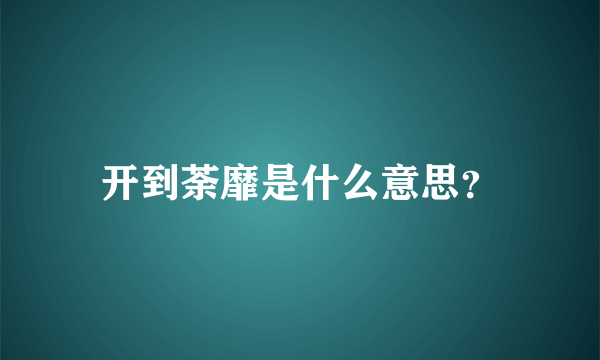 开到荼靡是什么意思?